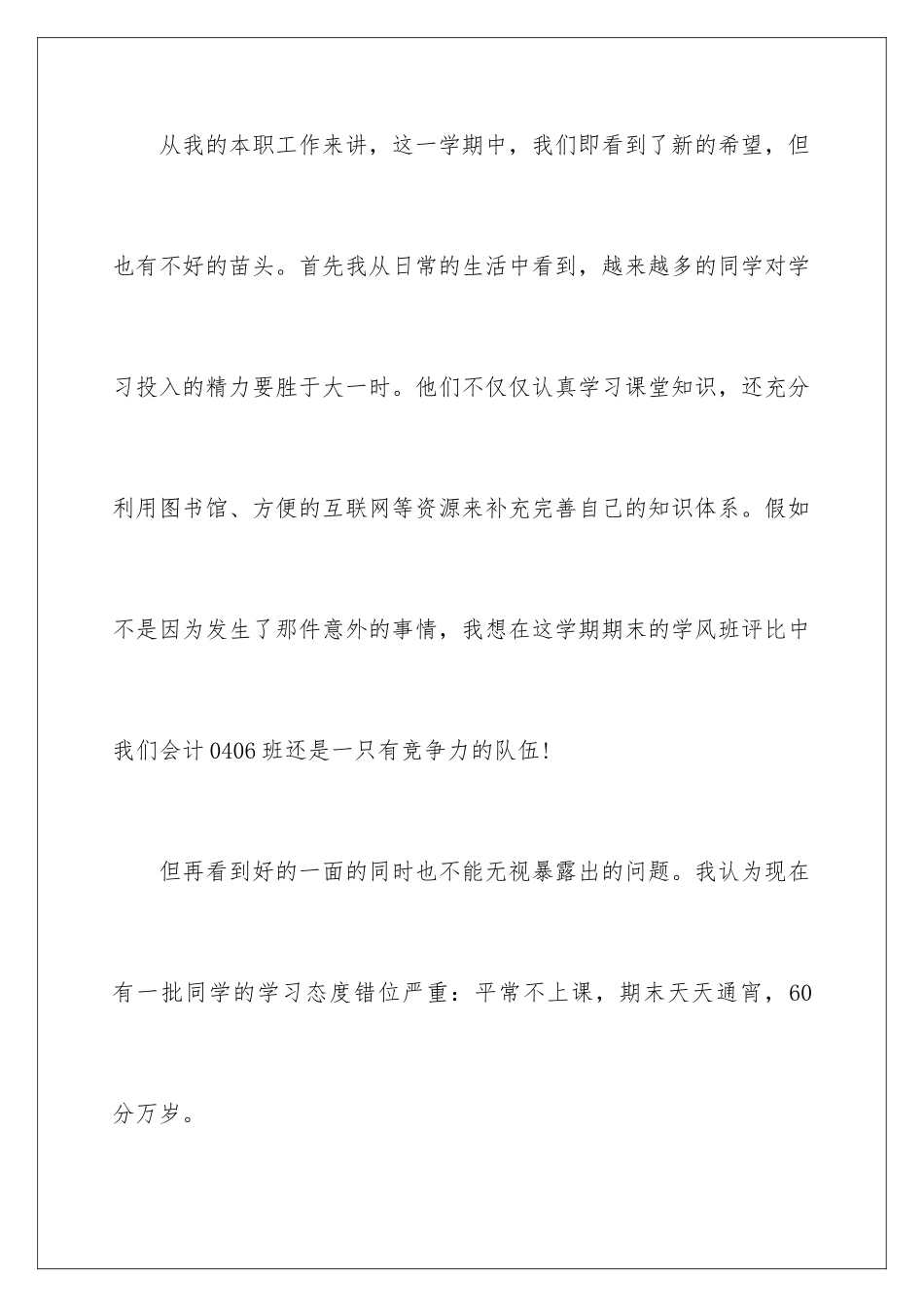 从我的本职工作来讲，这一学期中，我们即看到了新的希望，但也有不好的苗头。首先我从日常的生活中看到，越来越多的同学对学习投入的精力要胜于大一时。他们不仅仅认真学习课堂知识，还充分利用图书馆、方便的互联网等资源来补充完善自己的知识体系。假如不是因为发生了那件意外的事情，我想在这学期期末的学风班评比中我们会计0406班还是一只有竞争力的队伍!

但再看到好的一面的同时也不能无视暴露出的问题。我认为现在有一批同学的学习态度错位严重：平常不上课，期末天天通宵，60分万岁。